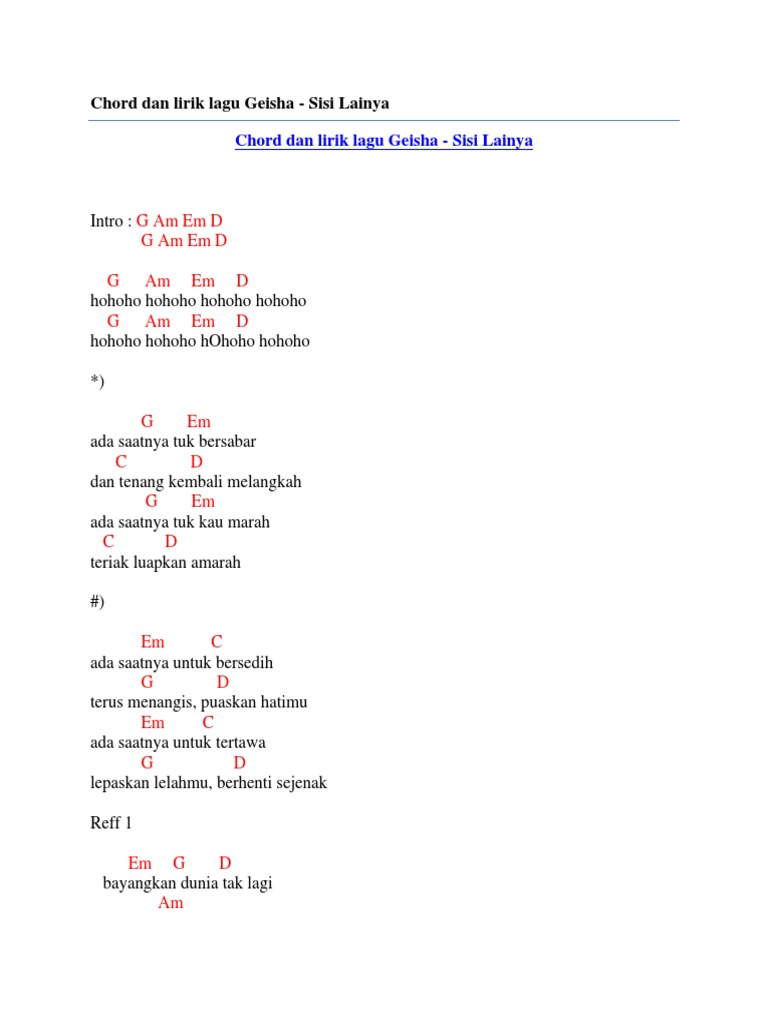 Chord dan lirik lagu Geisha - Sisi Lainya

Chord dan lirik lagu Geisha - Sisi Lainya

Intro : G Am Em D
G Am Em D

G Am Em D
hohoho hohoho hohoho hohoho
G Am Em D
hohoho hohoho hOhoho hohoho

*)

G Em
ada saatnya tuk bersabar
C D
dan tenang kembali melangkah
G Em
ada saatnya tuk kau marah
C D
teriak luapkan amarah

#)

Em C
ada saatnya untuk bersedih
G D
terus menangis, puaskan hatimu
Em C
ada saatnya untuk tertawa
G D
lepaskan lelahmu, berhenti sejenak

Reff 1

Em G D
bayangkan dunia tak lagi
Am